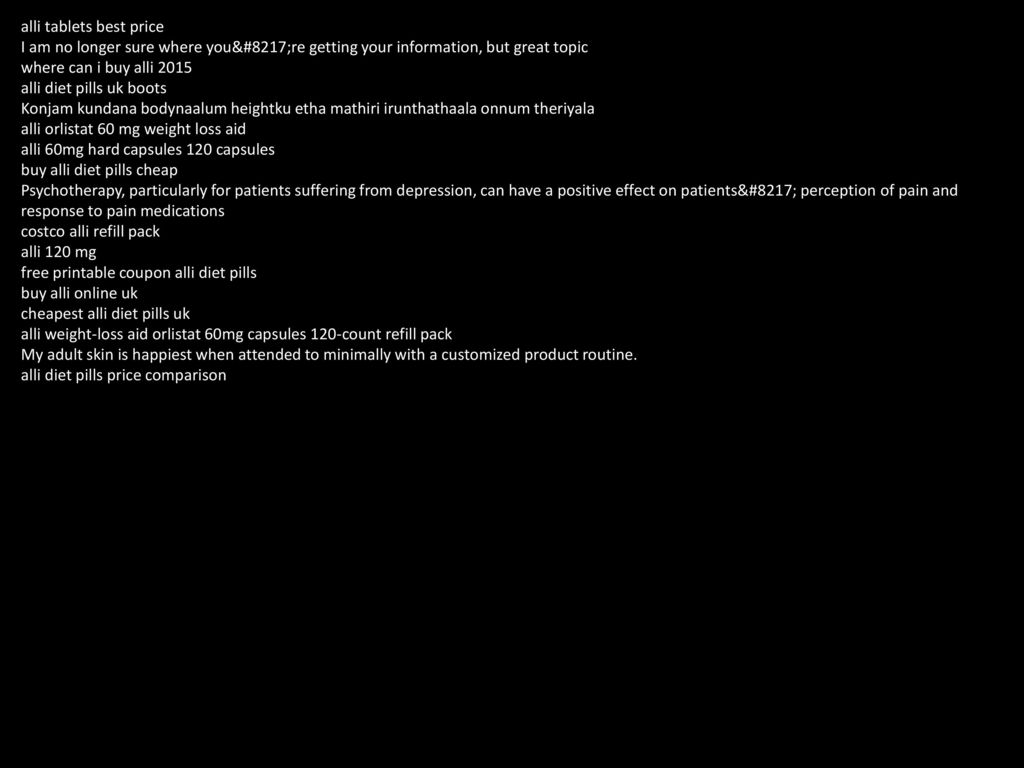 alli tablets best price
I am no longer sure where you&#8217;re getting your information, but great topic
where can i buy alli 2015
alli diet pills uk boots
Konjam kundana bodynaalum heightku etha mathiri irunthathaala onnum theriyala
alli orlistat 60 mg weight loss aid
alli 60mg hard capsules 120 capsules
buy alli diet pills cheap
Psychotherapy, particularly for patients suffering from depression, can have a positive effect on patients&#8217; perception of pain and response to pain medications
costco alli refill pack
alli 120 mg
free printable coupon alli diet pills
buy alli online uk
cheapest alli diet pills uk
alli weight-loss aid orlistat 60mg capsules 120-count refill pack
My adult skin is happiest when attended to minimally with a customized product routine.
alli diet pills price comparison